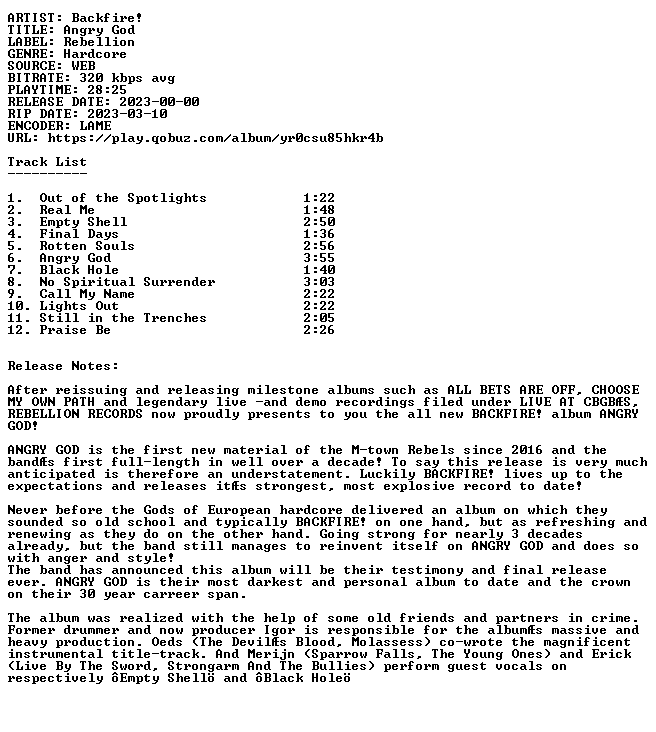 ARTIST: Backfire!
TITLE: Angry God
LABEL: Rebellion
GENRE: Hardcore
SOURCE: WEB
BITRATE: 320 kbps avg
PLAYTIME: 28:25
RELEASE DATE: 2023-00-00
RIP DATE: 2023-03-10
ENCODER: LAME
URL: https://play.qobuz.com/album/yr0csu85hkr4b

Track List
----------

1. Out of the Spotlights 1:22
2. Real Me 1:48
3. Empty Shell 2:50
4. Final Days 1:36
5. Rotten Souls 2:56
6. Angry God 3:55
7. Black Hole 1:40
8. No Spiritual Surrender 3:03
9. Call My Name 2:22
10. Lights Out 2:22
11. Still in the Trenches 2:05
12. Praise Be 2:26

Release Notes:

After reissuing and releasing milestone albums such as ALL BETS ARE OFF, CHOOSE MY OWN PATH and legendary live -and demo recordings filed under LIVE AT CBGBÆS, REBELLION RECORDS now proudly presents to you the all new BACKFIRE! album ANGRY GOD!

ANGRY GOD is the first new material of the M-town Rebels since 2016 and the bandÆs first full-length in well over a decade! To say this release is very much anticipated is therefore an understatement. Luckily BACKFIRE! lives up to the expectations and releases itÆs strongest, most explosive record to date!

Never before the Gods of European hardcore delivered an album on which they sounded so old school and typically BACKFIRE! on one hand, but as refreshing and renewing as they do on the other hand. Going strong for nearly 3 decades already, but the band still manages to reinvent itself on ANGRY GOD and does so with anger and style!
The band has announced this album will be their testimony and final release ever. ANGRY GOD is their most darkest and personal album to date and the crown on their 30 year carreer span.

The album was realized with the help of some old friends and partners in crime. Former drummer and now producer Igor is responsible for the albumÆs massive and heavy production. Oeds (The DevilÆs Blood, Molassess) co-wrote the magnificent instrumental title-track. And Merijn (Sparrow Falls, The Young Ones) and Erick (Live By The Sword, Strongarm And The Bullies) perform guest vocals on respectively ôEmpty Shellö and ôBlack Holeö